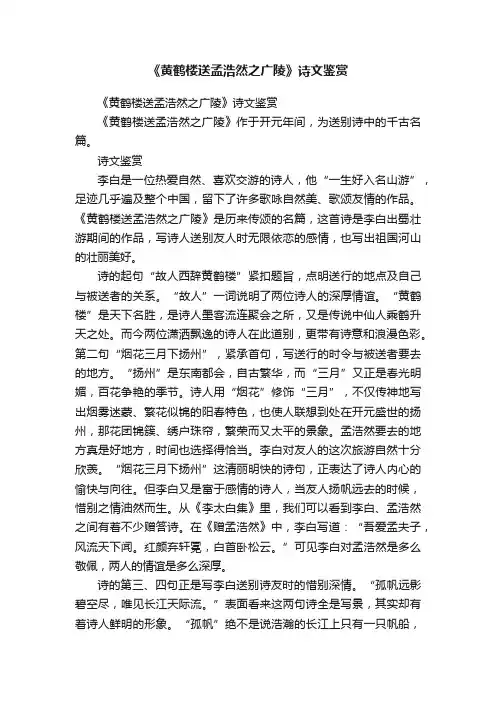 《黄鹤楼送孟浩然之广陵》诗文鉴赏

《黄鹤楼送孟浩然之广陵》诗文鉴赏

《黄鹤楼送孟浩然之广陵》作于开元年间，为送别诗中的千古名篇。

诗文鉴赏

李白是一位热爱自然、喜欢交游的诗人，他“一生好入名山游”，足迹几乎遍及整个中国，留下了许多歌咏自然美、歌颂友情的作品。《黄鹤楼送孟浩然之广陵》是历来传颂的名篇，这首诗是李白出蜀壮游期间的作品，写诗人送别友人时无限依恋的感情，也写出祖国河山的壮丽美好。

诗的起句“故人西辞黄鹤楼”紧扣题旨，点明送行的地点及自己与被送者的关系。“故人”一词说明了两位诗人的深厚情谊。“黄鹤楼”是天下名胜，是诗人墨客流连聚会之所，又是传说中仙人乘鹤升天之处。而今两位潇洒飘逸的诗人在此道别，更带有诗意和浪漫色彩。第二句“烟花三月下扬州”，紧承首句，写送行的时令与被送者要去的地方。“扬州”是东南都会，自古繁华，而“三月”又正是春光明媚，百花争艳的季节。诗人用“烟花”修饰“三月”，不仅传神地写出烟雾迷蒙、繁花似锦的阳春特色，也使人联想到处在开元盛世的扬州，那花团锦簇、绣户珠帘，繁荣而又太平的景象。孟浩然要去的地方真是好地方，时间也选择得恰当。李白对友人的这次旅游自然十分欣羡。“烟花三月下扬州”这清丽明快的诗句，正表达了诗人内心的愉快与向往。但李白又是富于感情的诗人，当友人扬帆远去的时候，惜别之情油然而生。从《李太白集》里，我们可以看到李白、孟浩然之间有着不少赠答诗。在《赠孟浩然》中，李白写道：“吾爱孟夫子，风流天下闻。红颜弃轩冕，白首卧松云。”可见李白对孟浩然是多么敬佩，两人的情谊是多么深厚。

诗的第三、四句正是写李白送别诗友时的惜别深情。“孤帆远影碧空尽，唯见长江天际流。”表面看来这两句诗全是写景，其实却有着诗人鲜明的形象。“孤帆”绝不是说浩瀚的长江上只有一只帆船，